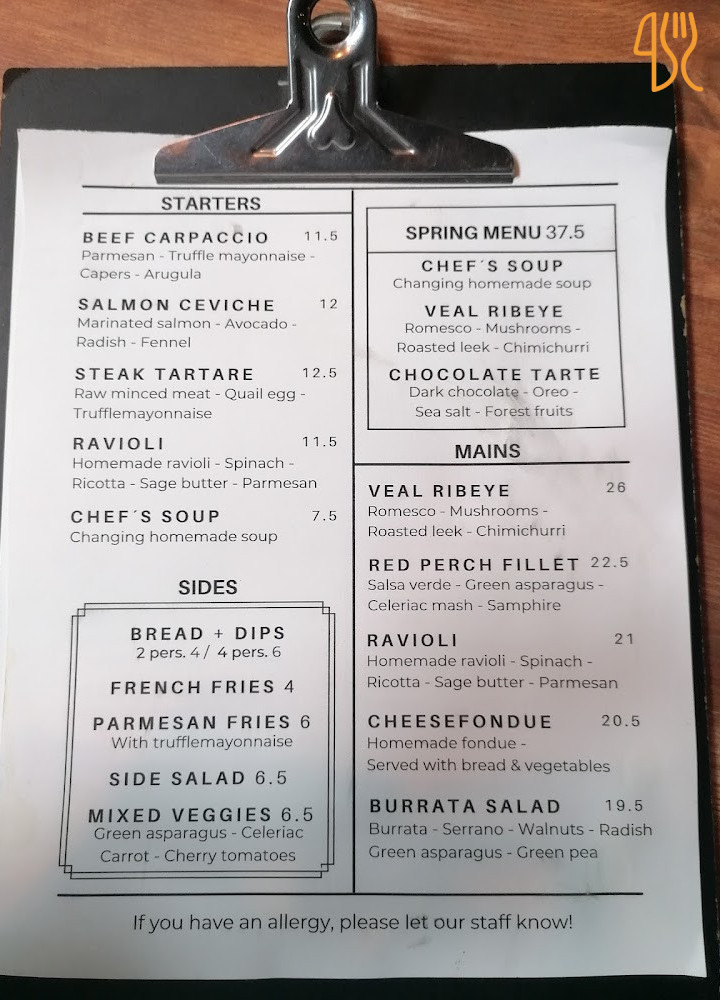 STARTERS

BEEF CARPACCIO 11.5
Parmesan - Truffle mayonnaise - Capers - Arugula

SALMON CEVICHE 12
Marinated salmon - Avocado - Radish - Fennel

STEAK TARTARE 12.5
Raw minced meat - Quail egg - Trufflemayonnaise

RAVIOLI 11.5
Homemade ravioli - Spinach - Ricotta - Sage butter - Parmesan

CHEF´S SOUP 7.5
Changing homemade soup

SIDES

BREAD + DIPS
2 pers. 4 / 4 pers. 6

FRENCH FRIES 4

PARMESAN FRIES 6
With trufflemayonnaise

SIDE SALAD 6.5

MIXED VEGGIES 6.5
Green asparagus - Celeriac
Carrot - Cherry tomatoes

SPRING MENU 37.5

CHEF´S SOUP
Changing homemade soup

VEAL RIBEYE
Romesco - Mushrooms - Roasted leek - Chimichurri

CHOCOLATE TARTE
Dark chocolate - Oreo - Sea salt - Forest fruits

MAINS

VEAL RIBEYE 26
Romesco - Mushrooms - Roasted leek - Chimichurri

RED PERCH FILLET 22.5
Salsa verde - Green asparagus - Celeriac mash - Samphire

RAVIOLI 21
Homemade ravioli - Spinach - Ricotta - Sage butter - Parmesan

CHEESEFONDUE 20.5
Homemade fondue - Served with bread & vegetables

BURRATA SALAD 19.5
Burrata - Serrano - Walnuts - Radish
Green asparagus - Green pea

If you have an allergy, please let our staff know!